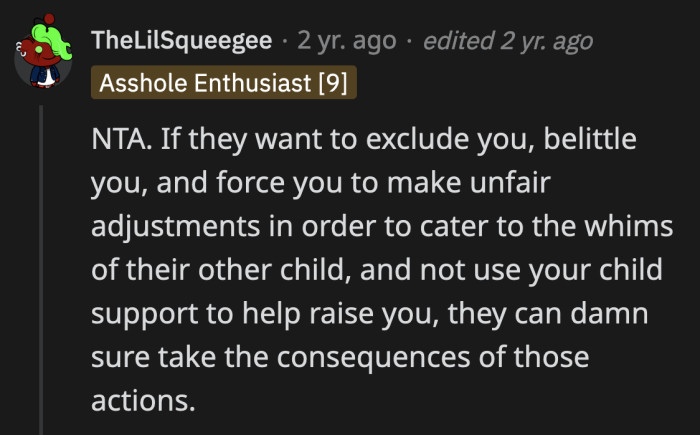 TheLilSqueegee · 2 yr. ago · edited 2 yr. ago
Asshole Enthusiast [9]

NTA. If they want to exclude you, belittle you, and force you to make unfair adjustments in order to cater to the whims of their other child, and not use your child support to help raise you, they can damn sure take the consequences of those actions.